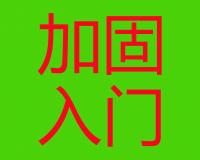 加固
入门